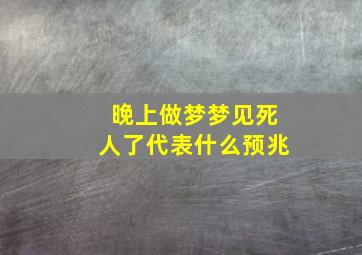 晚上做梦梦见死人了代表什么预兆